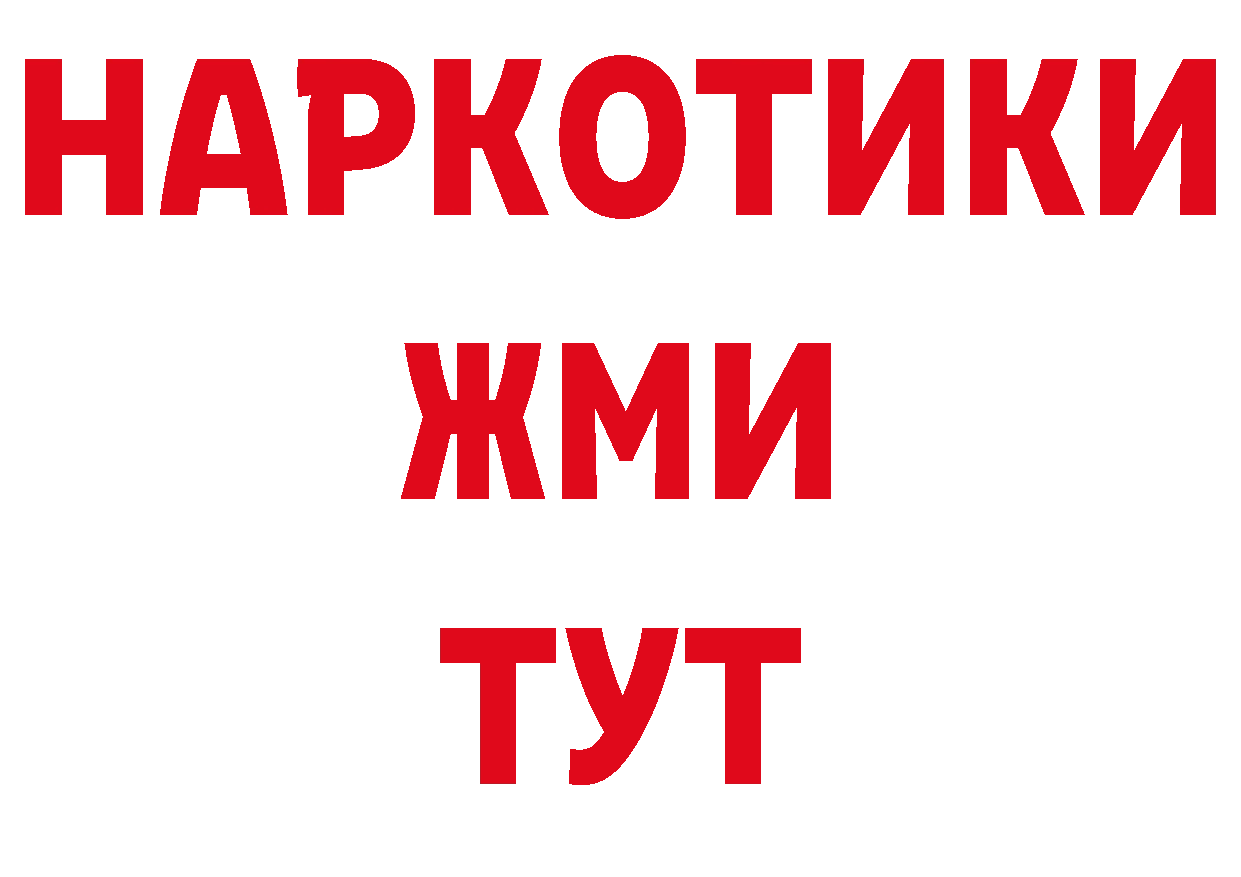 НАРКОТИКИ
ЖМИ
ТУТ